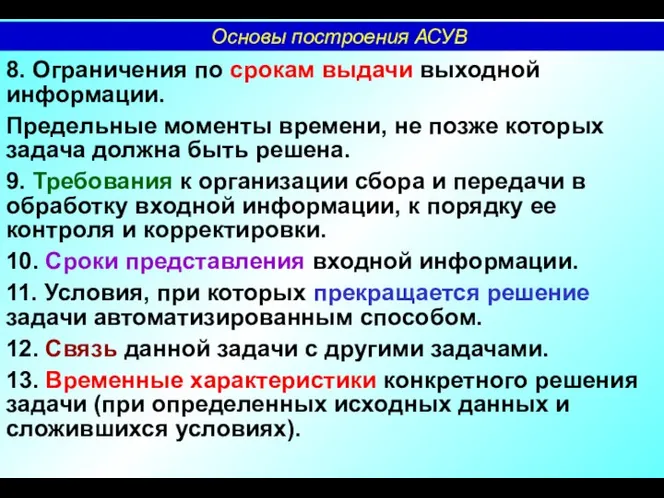 Основы построения АСУВ

8. Ограничения по срокам выдачи выходной информации.

Предельные моменты времени, не позже которых задача должна быть решена.

9. Требования к организации сбора и передачи в обработку входной информации, к порядку ее контроля и корректировки.

10. Сроки представления входной информации.

11. Условия, при которых прекращается решение задачи автоматизированным способом.

12. Связь данной задачи с другими задачами.

13. Временные характеристики конкретного решения задачи (при определенных исходных данных и сложившихся условиях).